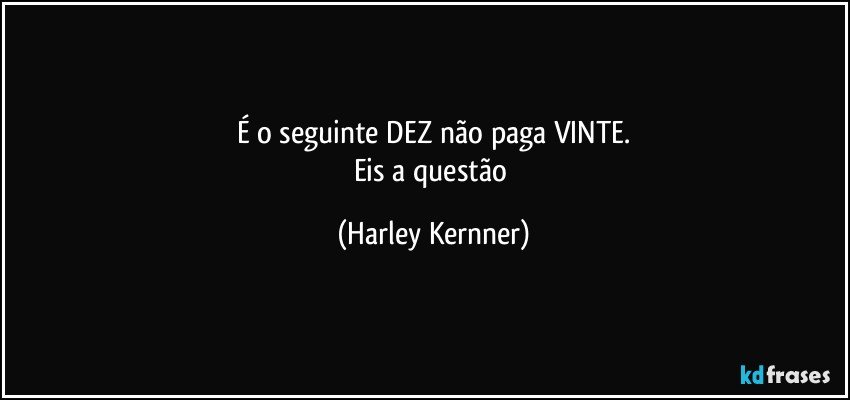 É o seguinte DEZ não paga VINTE.
Eis a questão

(Harley Kernner)

kdfrases